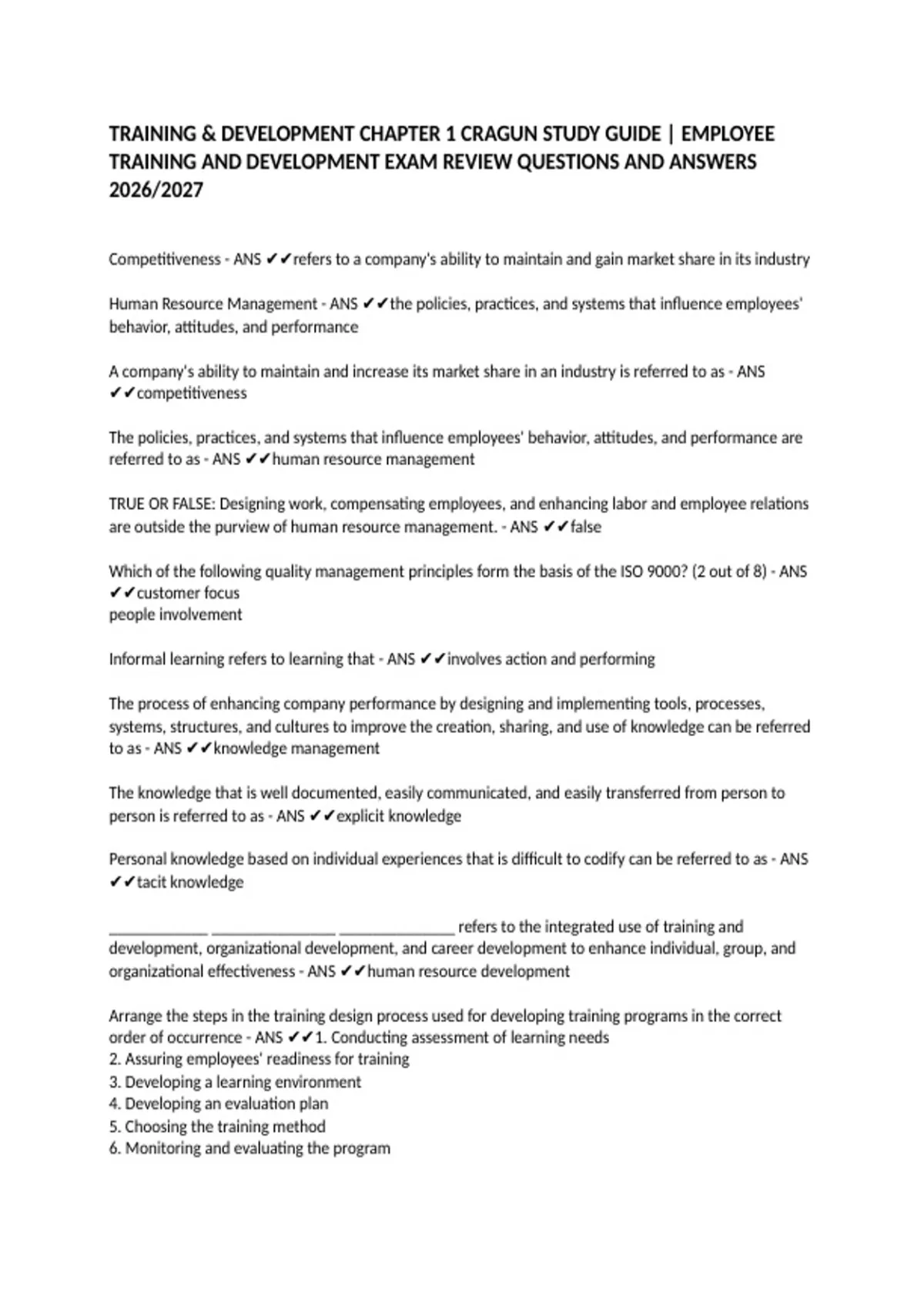 TRAINING & DEVELOPMENT CHAPTER 1 CRAGUN STUDY GUIDE | EMPLOYEE TRAINING AND DEVELOPMENT EXAM REVIEW QUESTIONS AND ANSWERS 2026/2027

Competitiveness - ANS ✔✔refers to a company's ability to maintain and gain market share in its industry

Human Resource Management - ANS ✔✔the policies, practices, and systems that influence employees' behavior, attitudes, and performance

A company's ability to maintain and increase its market share in an industry is referred to as - ANS ✔✔competitiveness

The policies, practices, and systems that influence employees' behavior, attitudes, and performance are referred to as - ANS ✔✔human resource management

TRUE OR FALSE: Designing work, compensating employees, and enhancing labor and employee relations are outside the purview of human resource management. - ANS ✔✔false

Which of the following quality management principles form the basis of the ISO 9000? (2 out of 8) - ANS ✔✔customer focus
people involvement

Informal learning refers to learning that - ANS ✔✔involves action and performing

The process of enhancing company performance by designing and implementing tools, processes, systems, structures, and cultures to improve the creation, sharing, and use of knowledge can be referred to as - ANS ✔✔knowledge management

The knowledge that is well documented, easily communicated, and easily transferred from person to person is referred to as - ANS ✔✔explicit knowledge

Personal knowledge based on individual experiences that is difficult to codify can be referred to as - ANS ✔✔tacit knowledge

____________ _______________ ______________ refers to the integrated use of training and development, organizational development, and career development to enhance individual, group, and organizational effectiveness - ANS ✔✔human resource development

Arrange the steps in the training design process used for developing training programs in the correct order of occurrence - ANS ✔✔1. Conducting assessment of learning needs
2. Assuring employees' readiness for training
3. Developing a learning environment
4. Developing an evaluation plan
5. Choosing the training method
6. Monitoring and evaluating the program